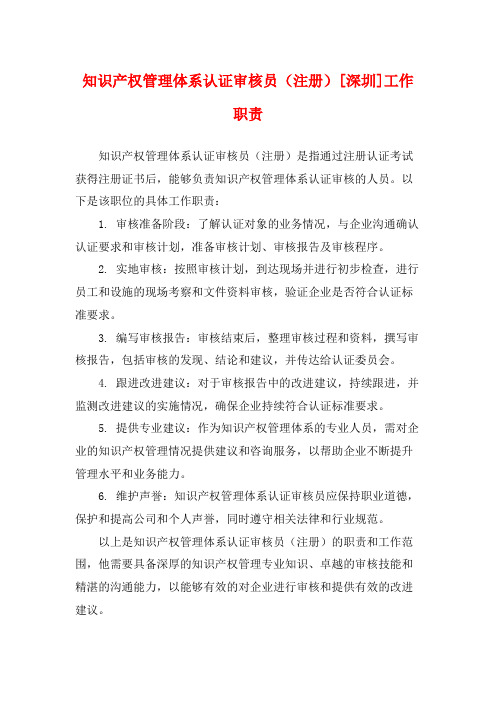 知识产权管理体系认证审核员（注册）[深圳]工作职责

知识产权管理体系认证审核员（注册）是指通过注册认证考试获得注册证书后，能够负责知识产权管理体系认证审核的人员。以下是该职位的具体工作职责：

1. 审核准备阶段：了解认证对象的业务情况，与企业沟通确认认证要求和审核计划，准备审核计划、审核报告及审核程序。

2. 实地审核：按照审核计划，到达现场并进行初步检查，进行员工和设施的现场考察和文件资料审核，验证企业是否符合认证标准要求。

3. 编写审核报告：审核结束后，整理审核过程和资料，撰写审核报告，包括审核的发现、结论和建议，并传达给认证委员会。

4. 跟进改进建议：对于审核报告中的改进建议，持续跟进，并监测改进建议的实施情况，确保企业持续符合认证标准要求。

5. 提供专业建议：作为知识产权管理体系的专业人员，需对企业的知识产权管理情况提供建议和咨询服务，以帮助企业不断提升管理水平和业务能力。

6. 维护声誉：知识产权管理体系认证审核员应保持职业道德，保护和提高公司和个人声誉，同时遵守相关法律和行业规范。

以上是知识产权管理体系认证审核员（注册）的职责和工作范围，他需要具备深厚的知识产权管理专业知识、卓越的审核技能和精湛的沟通能力，以能够有效的对企业进行审核和提供有效的改进建议。